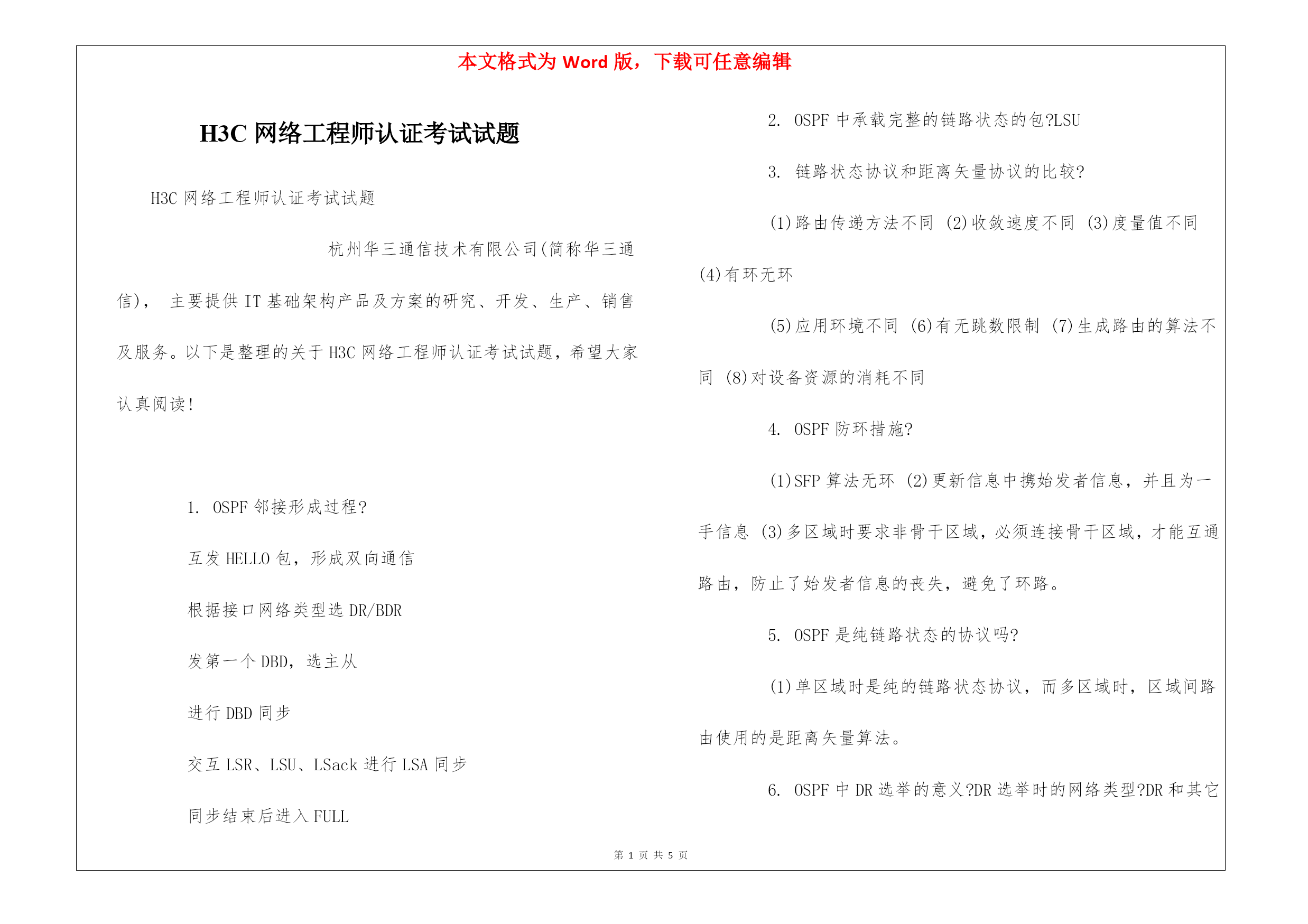 本文格式为 Word 版，下载可任意编辑

H3C 网络工程师认证考试试题

H3C 网络工程师认证考试试题

杭州华三通信技术有限公司(简称华三通信)， 主要提供 IT 基础架构产品及方案的研究、开发、生产、销售及服务。以下是整理的关于 H3C 网络工程师认证考试试题，希望大家认真阅读!

1. OSPF 邻接形成过程?

互发 HELLO 包，形成双向通信

根据接口网络类型选 DR/BDR

发第一个 DBD，选主从

进行 DBD 同步

交互 LSR、LSU、LSack 进行 LSA 同步

同步结束后进入 FULL

2. OSPF 中承载完整的链路状态的包?LSU

3. 链路状态协议和距离矢量协议的比较?

(1)路由传递方法不同 (2)收敛速度不同 (3)度量值不同 (4)有环无环

(5)应用环境不同 (6)有无跳数限制 (7)生成路由的算法不同 (8)对设备资源的消耗不同

4. OSPF 防环措施?

(1)SFP 算法无环 (2)更新信息中携始发者信息，并且为一手信息 (3)多区域时要求非骨干区域，必须连接骨干区域，才能互通路由，防止了始发者信息的丧失，避免了环路。

5. OSPF 是纯链路状态的协议吗?

(1)单区域时是纯的链路状态协议，而多区域时，区域间路由使用的是距离矢量算法。

6. OSPF 中 DR 选举的意义?DR 选举时的网络类型?DR 和其它

第 1 页 共 5 页